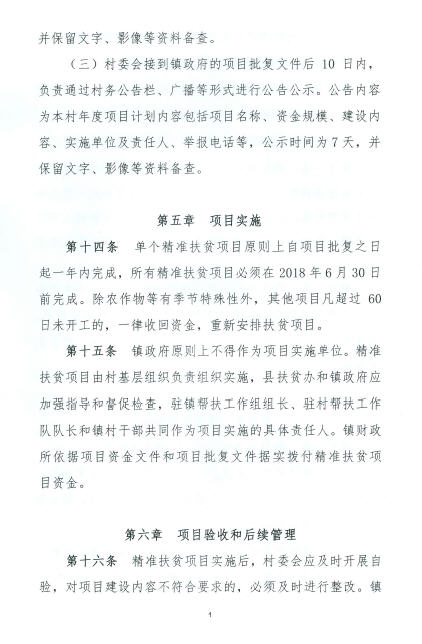 并保留文字、影像等资料备查。

（三）村委会接到镇政府的项目批复文件后 10 日内，负责通过村务公告栏、广播等形式进行公告公示。公告内容为本村年度项目计划内容包括项目名称、资金规模、建设内容、实施单位及责任人、举报电话等，公示时间为7天，并保留文字、影像等资料备查。

第五章　项目实施

第十四条　单个精准扶贫项目原则上自项目批复之日起一年内完成，所有精准扶贫项目必须在 2018 年 6 月 30 日前完成。除农作物等有季节特殊性外，其他项目凡超过 60 日未开工的，一律收回资金，重新安排扶贫项目。

第十五条　镇政府原则上不得作为项目实施单位。精准扶贫项目由村基层组织负责组织实施，县扶贫办和镇政府应加强指导和督促检查，驻镇帮扶工作组组长、驻村帮扶工作队队长和镇村干部共同作为项目实施的具体责任人。镇财政所依据项目资金文件和项目批复文件据实拨付精准扶贫项目资金。

第六章　项目验收和后续管理

第十六条　精准扶贫项目实施后，村委会应及时开展自验，对项目建设内容不符合要求的，必须及时进行整改。镇

1